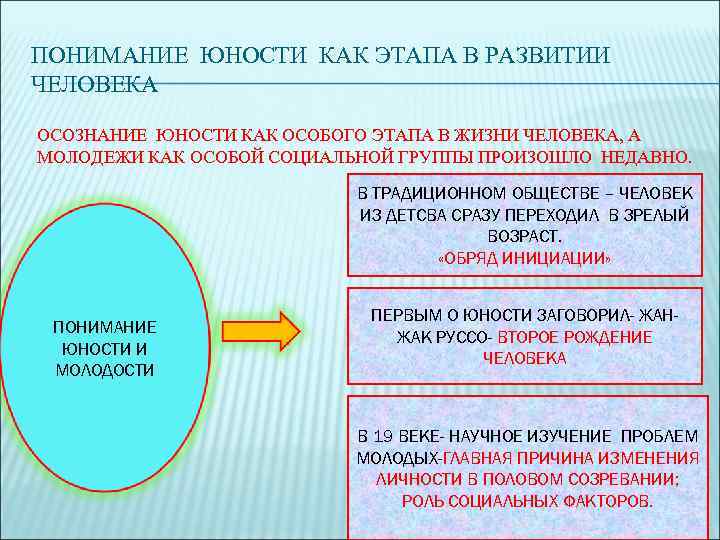 ПОНИМАНИЕ ЮНОСТИ КАК ЭТАПА В РАЗВИТИИ ЧЕЛОВЕКА

ОСОЗНАНИЕ ЮНОСТИ КАК ОСОБОГО ЭТАПА В ЖИЗНИ ЧЕЛОВЕКА, А МОЛОДЕЖИ КАК ОСОБОЙ СОЦИАЛЬНОЙ ГРУППЫ ПРОИЗОШЛО НЕДАВНО.

ПОНИМАНИЕ ЮНОСТИ И МОЛОДОСТИ

В ТРАДИЦИОННОМ ОБЩЕСТВЕ – ЧЕЛОВЕК ИЗ ДЕТСВА СРАЗУ ПЕРЕХОДИЛ В ЗРЕЛЫЙ ВОЗРАСТ.
«ОБРЯД ИНИЦИАЦИИ»

ПЕРВЫМ О ЮНОСТИ ЗАГОВОРИЛ- ЖАН-ЖАК РУССО- ВТОРОЕ РОЖДЕНИЕ ЧЕЛОВЕКА

В 19 ВЕКЕ- НАУЧНОЕ ИЗУЧЕНИЕ ПРОБЛЕМ МОЛОДЫХ-ГЛАВНАЯ ПРИЧИНА ИЗМЕНЕНИЯ ЛИЧНОСТИ В ПОЛОВОМ СОЗРЕВАНИИ; РОЛЬ СОЦИАЛЬНЫХ ФАКТОРОВ.